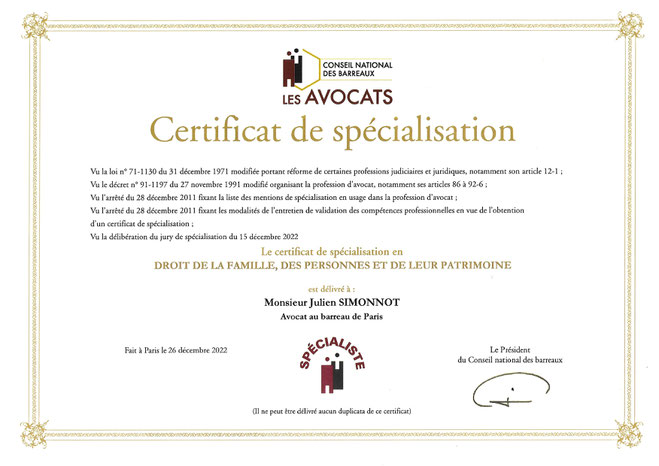 CONSEIL NATIONAL DES BARREAUX
LES AVOCATS

Certificat de spécialisation

Vu la loi n° 71-1130 du 31 décembre 1971 modifiée portant réforme de certaines professions judiciaires et juridiques, notamment son article 12-1 ;
Vu le décret n° 91-1197 du 27 novembre 1991 modifié organisant la profession d'avocat, notamment ses articles 86 à 92-6 ;
Vu l'arrêté du 28 décembre 2011 fixant la liste des mentions de spécialisation en usage dans la profession d'avocat ;
Vu l'arrêté du 28 décembre 2011 fixant les modalités de l'entretien de validation des compétences professionnelles en vue de l'obtention d'un certificat de spécialisation ;
Vu la délibération du jury de spécialisation du 15 décembre 2022

Le certificat de spécialisation en
DROIT DE LA FAMILLE, DES PERSONNES ET DE LEUR PATRIMOINE

est délivré à :
Monsieur Julien SIMONNOT
Avocat au barreau de Paris

Fait à Paris le 26 décembre 2022

SPÉCIALISTE

Le Président
du Conseil national des barreaux

(Il ne peut être délivré aucun duplicata de ce certificat)